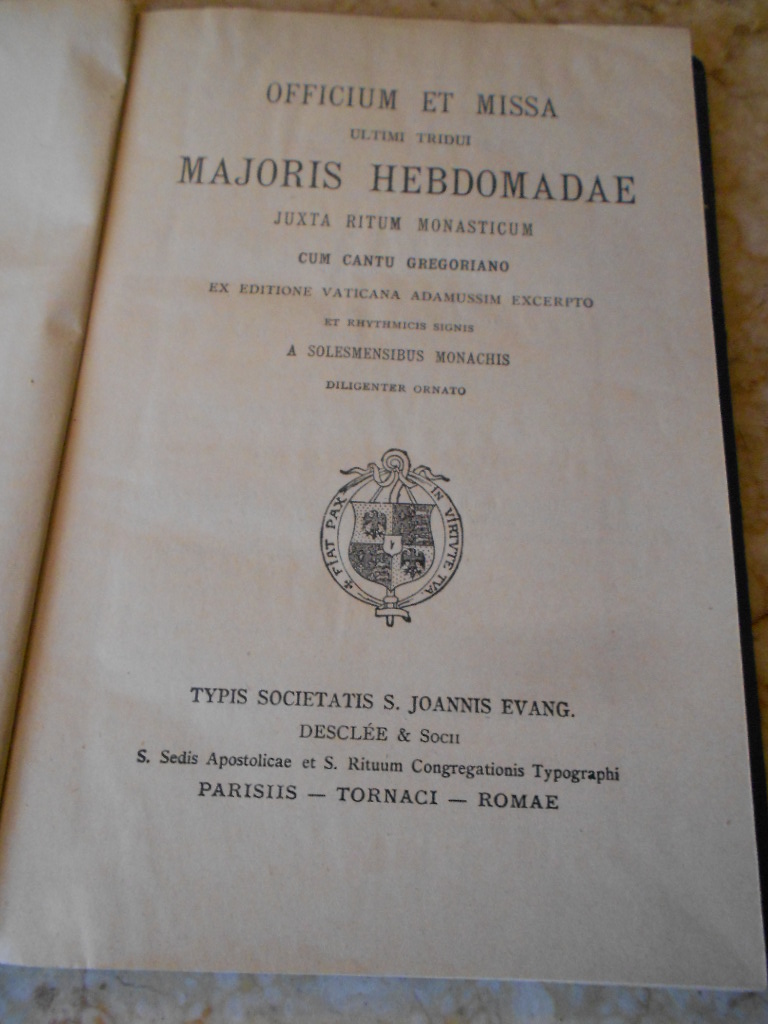 OFFICIUM ET MISSA
ULTIMI TRIDUI
MAJORIS HEBDOMADAE
JUXTA RITUM MONASTICUM
CUM CANTU GREGORIANO
EX EDITIONE VATICANA ADAMUSSIM EXCERPTO
ET RHYTHMICIS SIGNIS
A SOLESMENSIBUS MONACHIS
DILIGENTER ORNATO

FIAT PAX IN VIRTUTE TUA

TYPIS SOCIETATIS S. JOANNIS EVANG.
DESCLÉE & SOCII
S. Sedis Apostolicae et S. Rituum Congregationis Typographi
PARISIIS — TORNACI — ROMAE